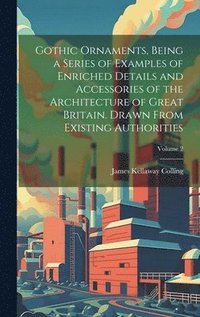 Gothic Ornaments, Being a Series of Examples of Enriched Details and Accessories of the Architecture of Great Britain. Drawn From Existing Authorities

Volume 2

James Kellaway Colling